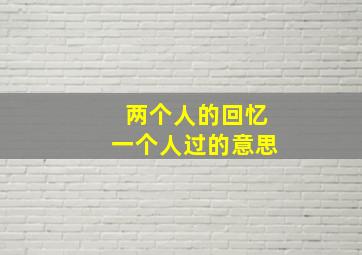 两个人的回忆
一个人过的意思